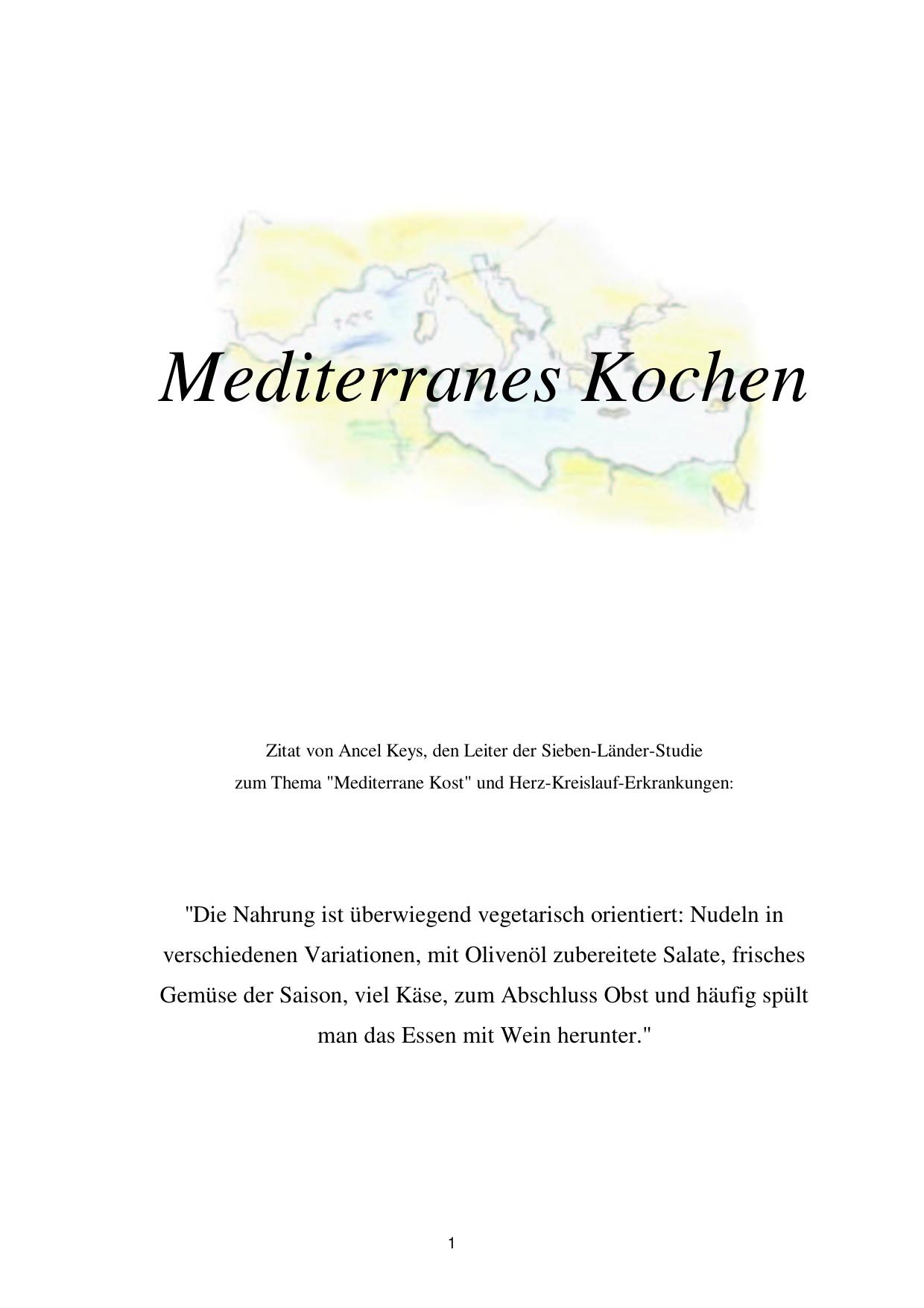 Mediterranes Kochen

Zitat von Ancel Keys, den Leiter der Sieben-Länder-Studie zum Thema "Mediterrane Kost" und Herz-Kreislauf-Erkrankungen:

"Die Nahrung ist überwiegend vegetarisch orientiert: Nudeln in verschiedenen Variationen, mit Olivenöl zubereitete Salate, frisches Gemüse der Saison, viel Käse, zum Abschluss Obst und häufig spült man das Essen mit Wein herunter."

1